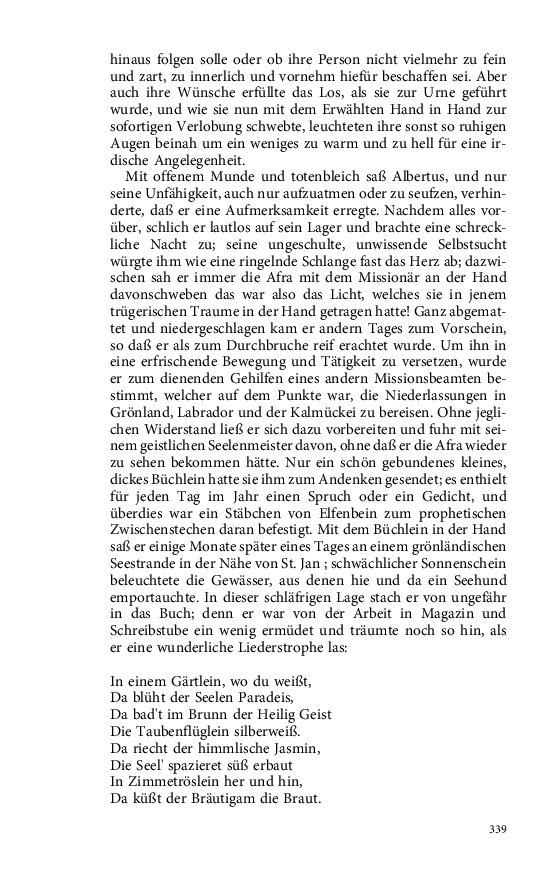 hinaus folgen solle oder ob ihre Person nicht vielmehr zu fein und zart, zu innerlich und vornehm hiefür beschaffen sei. Aber auch ihre Wünsche erfüllte das Los, als sie zur Urne geführt wurde, und wie sie nun mit dem Erwählten Hand in Hand zur sofortigen Verlobung schwebte, leuchteten ihre sonst so ruhigen Augen beinah um ein weniges zu warm und zu hell für eine irdische Angelegenheit.

Mit offenem Munde und totenbleich saß Albertus, und nur seine Unfähigkeit, auch nur aufzuatmen oder zu seufzen, verhinderte, daß er eine Aufmerksamkeit erregte. Nachdem alles vorüber, schlich er lautlos auf sein Lager und brachte eine schreckliche Nacht zu; seine ungeschulte, unwissende Selbstsucht würgte ihm wie eine ringelnde Schlange fast das Herz ab; dazwischen sah er immer die Afra mit dem Missionär an der Hand davonschweben das war also das Licht, welches sie in jenem trügerischen Traume in der Hand getragen hatte! Ganz abgemattet und niedergeschlagen kam er andern Tages zum Vorschein, so daß er als zum Durchbruche reif erachtet wurde. Um ihn in eine erfrischende Bewegung und Tätigkeit zu versetzen, wurde er zum dienenden Gehilfen eines andern Missionsbeamten bestimmt, welcher auf dem Punkte war, die Niederlassungen in Grönland, Labrador und der Kalmückei zu bereisen. Ohne jeglichen Widerstand ließ er sich dazu vorbereiten und fuhr mit seinem geistlichen Seelenmeister davon, ohne daß er die Afra wieder zu sehen bekommen hätte. Nur ein schön gebundenes kleines, dickes Büchlein hatte sie ihm zum Andenken gesendet; es enthielt für jeden Tag im Jahr einen Spruch oder ein Gedicht, und überdies war ein Stäbchen von Elfenbein zum prophetischen Zwischenstechen daran befestigt. Mit dem Büchlein in der Hand saß er einige Monate später eines Tages an einem grönländischen Seestrande in der Nähe von St. Jan ; schwächlicher Sonnenschein beleuchtete die Gewässer, aus denen hie und da ein Seehund emportauchte. In dieser schläfrigen Lage stach er von ungefähr in das Buch; denn er war von der Arbeit in Magazin und Schreibstube ein wenig ermüdet und träumte noch so hin, als er eine wunderliche Liederstrophe las:

In einem Gärtlein, wo du weißt,
Da blüht der Seelen Paradeis,
Da bad't im Brunn der Heilig Geist
Die Taubenflüglein silberweiß.
Da riecht der himmlische Jasmin,
Die Seel' spazieret süß erbaut
In Zimmetröslein her und hin,
Da küßt der Bräutigam die Braut.

339